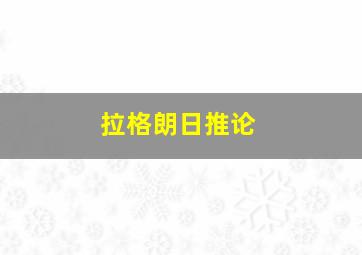 拉格朗日推论